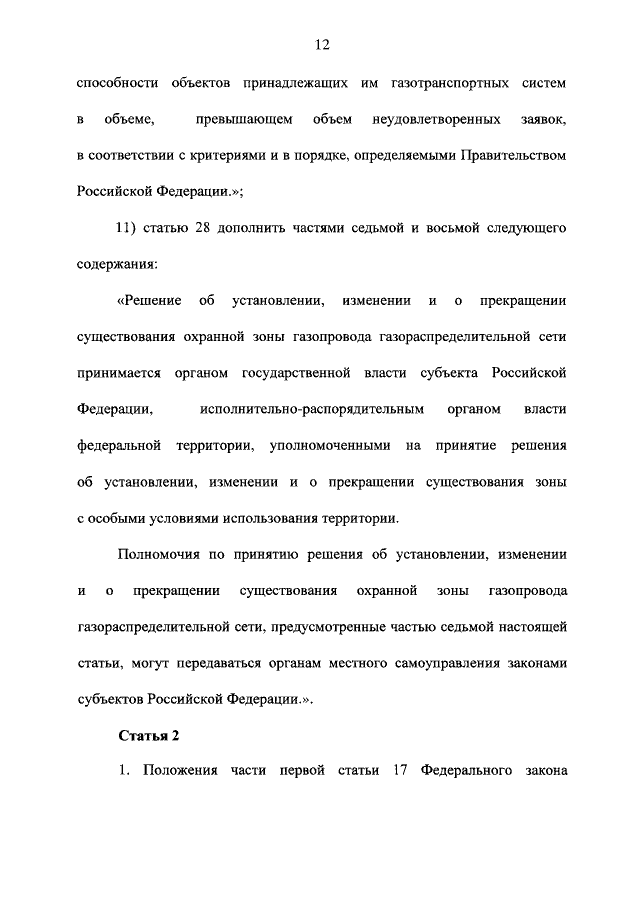 12

способности объектов принадлежащих им газотранспортных систем в объеме, превышающем объем неудовлетворенных заявок, в соответствии с критериями и в порядке, определяемыми Правительством Российской Федерации.»;

11) статью 28 дополнить частями седьмой и восьмой следующего содержания:

«Решение об установлении, изменении и о прекращении существования охранной зоны газопровода газораспределительной сети принимается органом государственной власти субъекта Российской Федерации, исполнительно-распорядительным органом власти федеральной территории, уполномоченными на принятие решения об установлении, изменении и о прекращении существования зоны с особыми условиями использования территории.

Полномочия по принятию решения об установлении, изменении и о прекращении существования охранной зоны газопровода газораспределительной сети, предусмотренные частью седьмой настоящей статьи, могут передаваться органам местного самоуправления законами субъектов Российской Федерации.».

Статья 2

1. Положения части первой статьи 17 Федерального закона